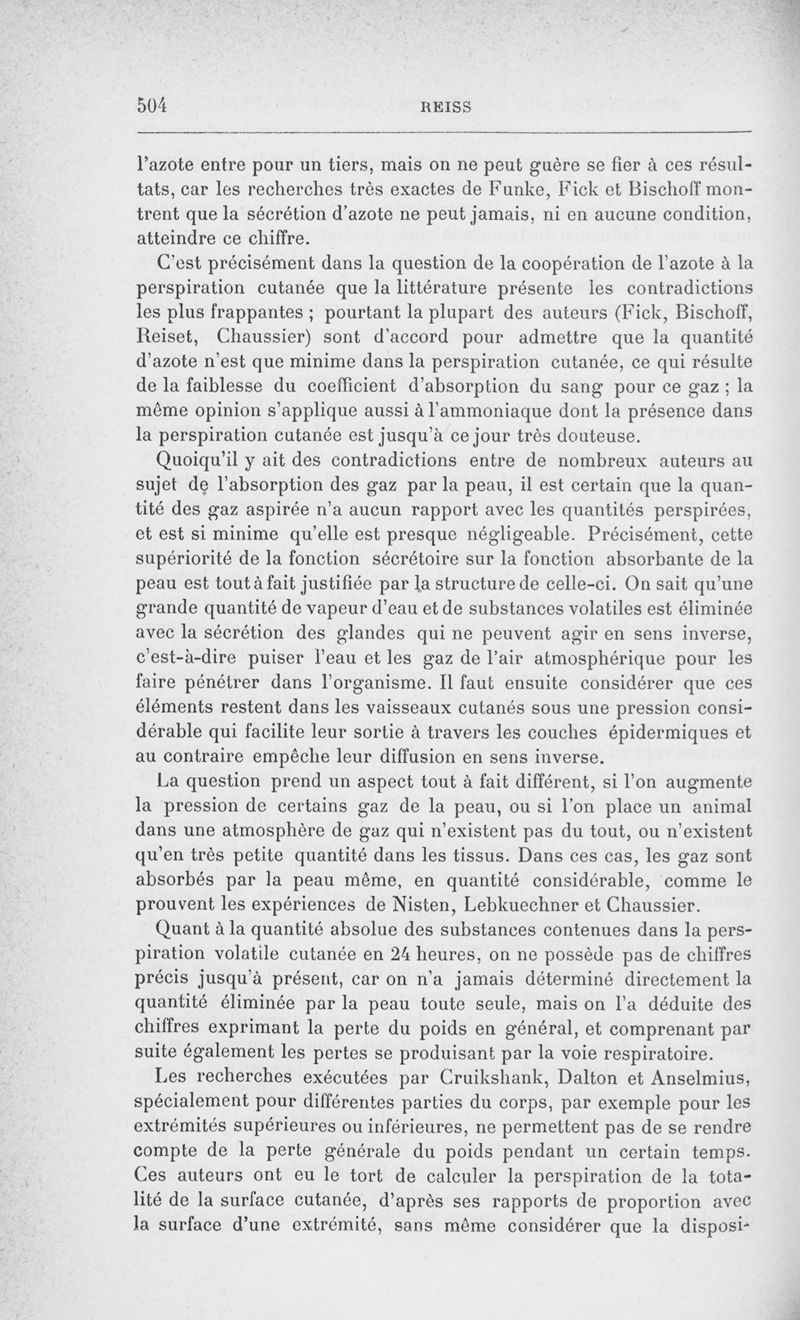 504 REISS

l'azote entre pour un tiers, mais on ne peut guère se fier à ces résultats, car les recherches très exactes de Funke, Fick et Bischoff montrent que la sécrétion d'azote ne peut jamais, ni en aucune condition, atteindre ce chiffre.

C'est précisément dans la question de la coopération de l'azote à la perspiration cutanée que la littérature présente les contradictions les plus frappantes ; pourtant la plupart des auteurs (Fick, Bischoff, Reiset, Chaussier) sont d'accord pour admettre que la quantité d'azote n'est que minime dans la perspiration cutanée, ce qui résulte de la faiblesse du coefficient d'absorption du sang pour ce gaz ; la même opinion s'applique aussi à l'ammoniaque dont la présence dans la perspiration cutanée est jusqu'à ce jour très douteuse.

Quoiqu'il y ait des contradictions entre de nombreux auteurs au sujet de l'absorption des gaz par la peau, il est certain que la quantité des gaz aspirée n'a aucun rapport avec les quantités perspirées, et est si minime qu'elle est presque négligeable. Précisément, cette supériorité de la fonction sécrétoire sur la fonction absorbante de la peau est tout à fait justifiée par la structure de celle-ci. On sait qu'une grande quantité de vapeur d'eau et de substances volatiles est éliminée avec la sécrétion des glandes qui ne peuvent agir en sens inverse, c'est-à-dire puiser l'eau et les gaz de l'air atmosphérique pour les faire pénétrer dans l'organisme. Il faut ensuite considérer que ces éléments restent dans les vaisseaux cutanés sous une pression considérable qui facilite leur sortie à travers les couches épidermiques et au contraire empêche leur diffusion en sens inverse.

La question prend un aspect tout à fait différent, si l'on augmente la pression de certains gaz de la peau, ou si l'on place un animal dans une atmosphère de gaz qui n'existent pas du tout, ou n'existent qu'en très petite quantité dans les tissus. Dans ces cas, les gaz sont absorbés par la peau même, en quantité considérable, comme le prouvent les expériences de Nisten, Lebkuechner et Chaussier.

Quant à la quantité absolue des substances contenues dans la perspiration volatile cutanée en 24 heures, on ne possède pas de chiffres précis jusqu'à présent, car on n'a jamais déterminé directement la quantité éliminée par la peau toute seule, mais on l'a déduite des chiffres exprimant la perte du poids en général, et comprenant par suite également les pertes se produisant par la voie respiratoire.

Les recherches exécutées par Cruikshank, Dalton et Anselmius, spécialement pour différentes parties du corps, par exemple pour les extrémités supérieures ou inférieures, ne permettent pas de se rendre compte de la perte générale du poids pendant un certain temps. Ces auteurs ont eu le tort de calculer la perspiration de la totalité de la surface cutanée, d'après ses rapports de proportion avec la surface d'une extrémité, sans même considérer que la disposi-